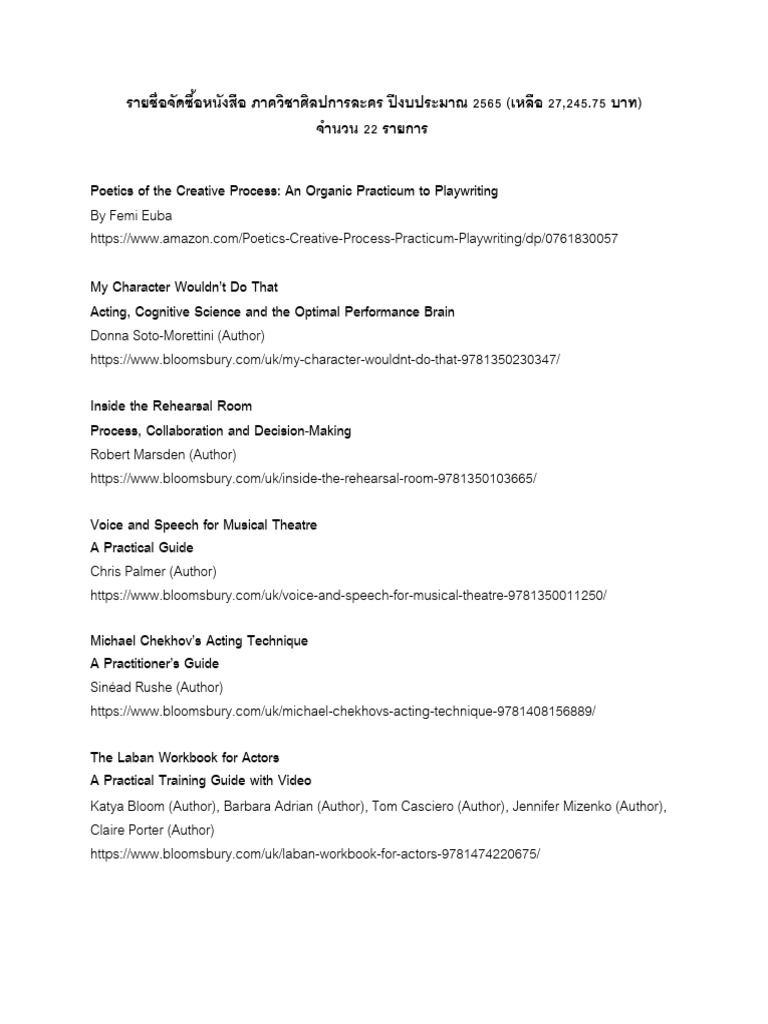 รายชื่อจัดซื้อหนังสือ ภาควิชาศิลปการละคร ปีงบประมาณ 2565 (เหลือ 27,245.75 บาท)
จำนวน 22 รายการ

Poetics of the Creative Process: An Organic Practicum to Playwriting
By Femi Euba
https://www.amazon.com/Poetics-Creative-Process-Practicum-Playwriting/dp/0761830057

My Character Wouldn't Do That
Acting, Cognitive Science and the Optimal Performance Brain
Donna Soto-Morettini (Author)
https://www.bloomsbury.com/uk/my-character-wouldnt-do-that-9781350230347/

Inside the Rehearsal Room
Process, Collaboration and Decision-Making
Robert Marsden (Author)
https://www.bloomsbury.com/uk/inside-the-rehearsal-room-9781350103665/

Voice and Speech for Musical Theatre
A Practical Guide
Chris Palmer (Author)
https://www.bloomsbury.com/uk/voice-and-speech-for-musical-theatre-9781350011250/

Michael Chekhov's Acting Technique
A Practitioner's Guide
Sinéad Rushe (Author)
https://www.bloomsbury.com/uk/michael-chekhovs-acting-technique-9781408156889/

The Laban Workbook for Actors
A Practical Training Guide with Video
Katya Bloom (Author), Barbara Adrian (Author), Tom Casciero (Author), Jennifer Mizenko (Author), Claire Porter (Author)
https://www.bloomsbury.com/uk/laban-workbook-for-actors-9781474220675/